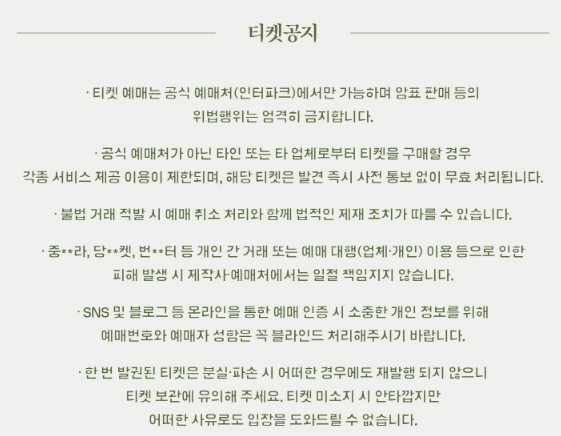 티켓공지

· 티켓 예매는 공식 예매처(인터파크)에서만 가능하며 암표 판매 등의 위법행위는 엄격히 금지합니다.

· 공식 예매처가 아닌 타인 또는 타 업체로부터 티켓을 구매할 경우 각종 서비스 제공 이용이 제한되며, 해당 티켓은 발견 즉시 사전 통보 없이 무효 처리됩니다.

· 불법 거래 적발 시 예매 취소 처리와 함께 법적인 제재 조치가 따를 수 있습니다.

· 중**라, 당**켓, 번**터 등 개인 간 거래 또는 예매 대행(업체·개인) 이용 등으로 인한 피해 발생 시 제작사·예매처에서는 일절 책임지지 않습니다.

· SNS 및 블로그 등 온라인을 통한 예매 인증 시 소중한 개인 정보를 위해 예매번호와 예매자 성함은 꼭 블라인드 처리해주시기 바랍니다.

· 한 번 발권된 티켓은 분실·파손 시 어떠한 경우에도 재발행 되지 않으니 티켓 보관에 유의해 주세요. 티켓 미소지 시 안타깝지만 어떠한 사유로도 입장을 도와드릴 수 없습니다.